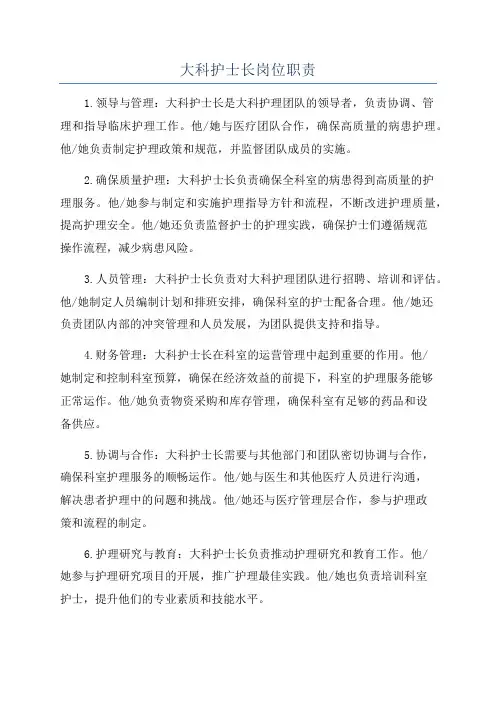 大科护士长岗位职责

1.领导与管理：大科护士长是大科护理团队的领导者，负责协调、管理和指导临床护理工作。他/她与医疗团队合作，确保高质量的病患护理。他/她负责制定护理政策和规范，并监督团队成员的实施。

2.确保质量护理：大科护士长负责确保全科室的病患得到高质量的护理服务。他/她参与制定和实施护理指导方针和流程，不断改进护理质量，提高护理安全。他/她还负责监督护士的护理实践，确保护士们遵循规范操作流程，减少病患风险。

3.人员管理：大科护士长负责对大科护理团队进行招聘、培训和评估。他/她制定人员编制计划和排班安排，确保科室的护士配备合理。他/她还负责团队内部的冲突管理和人员发展，为团队提供支持和指导。

4.财务管理：大科护士长在科室的运营管理中起到重要的作用。他/她制定和控制科室预算，确保在经济效益的前提下，科室的护理服务能够正常运作。他/她负责物资采购和库存管理，确保科室有足够的药品和设备供应。

5.协调与合作：大科护士长需要与其他部门和团队密切协调与合作，确保科室护理服务的顺畅运作。他/她与医生和其他医疗人员进行沟通，解决患者护理中的问题和挑战。他/她还与医疗管理层合作，参与护理政策和流程的制定。

6.护理研究与教育：大科护士长负责推动护理研究和教育工作。他/她参与护理研究项目的开展，推广护理最佳实践。他/她也负责培训科室护士，提升他们的专业素质和技能水平。